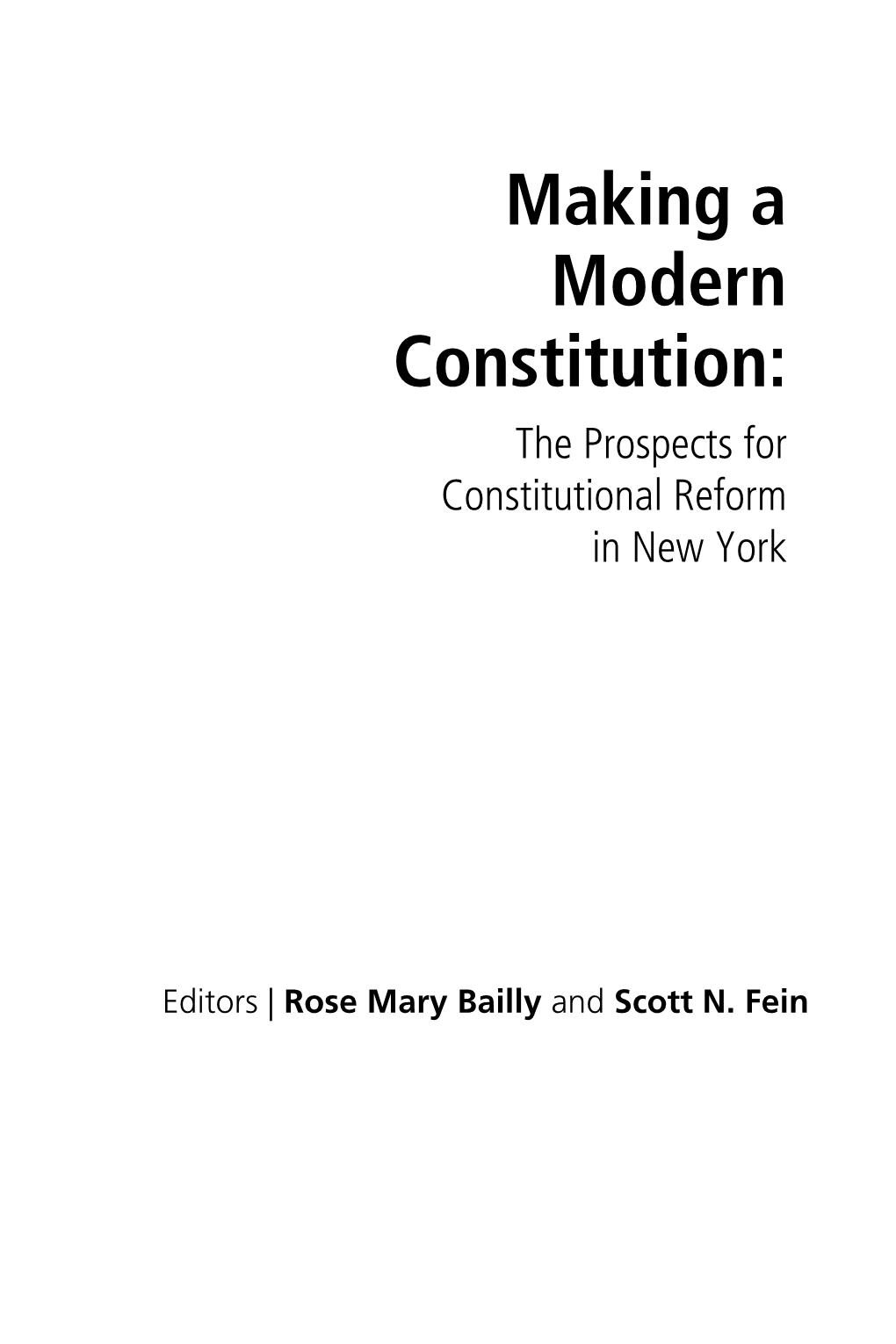 Making a Modern Constitution:

The Prospects for Constitutional Reform in New York

Editors | Rose Mary Bailly and Scott N. Fein